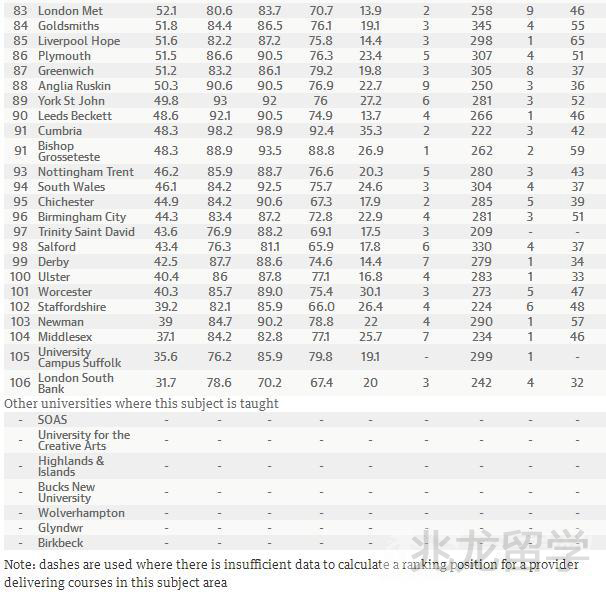 | 83 | London Met | 52.1 | 80.6 | 83.7 | 70.7 | 13.9 | 2 | 258 | 9 | 46 |
|---|---|---|---|---|---|---|---|---|---|---|
| 84 | Goldsmiths | 51.8 | 84.4 | 86.5 | 76.1 | 19.1 | 3 | 345 | 4 | 55 |
| 85 | Liverpool Hope | 51.6 | 82.2 | 87.2 | 75.8 | 14.4 | 3 | 298 | 1 | 65 |
| 86 | Plymouth | 51.5 | 86.6 | 90.5 | 76.3 | 23.4 | 5 | 307 | 4 | 51 |
| 87 | Greenwich | 51.2 | 83.2 | 86.1 | 79.2 | 19.8 | 3 | 305 | 8 | 37 |
| 88 | Anglia Ruskin | 50.3 | 90.6 | 90.5 | 76.9 | 22.7 | 9 | 250 | 3 | 36 |
| 89 | York St John | 49.8 | 93 | 92 | 76 | 27.2 | 6 | 281 | 3 | 52 |
| 90 | Leeds Beckett | 48.6 | 92.1 | 90.5 | 74.9 | 13.7 | 4 | 266 | 1 | 46 |
| 91 | Cumbria | 48.3 | 98.2 | 98.9 | 92.4 | 35.3 | 2 | 222 | 3 | 42 |
| 91 | Bishop Grosseteste | 48.3 | 88.9 | 93.5 | 88.8 | 26.9 | 1 | 262 | 2 | 59 |
| 93 | Nottingham Trent | 46.2 | 85.9 | 88.7 | 76.6 | 20.3 | 5 | 280 | 3 | 43 |
| 94 | South Wales | 46.1 | 84.2 | 92.5 | 75.7 | 24.6 | 3 | 304 | 4 | 37 |
| 95 | Chichester | 44.9 | 84.2 | 90.6 | 67.3 | 17.9 | 2 | 285 | 5 | 39 |
| 96 | Birmingham City | 44.3 | 83.4 | 87.2 | 72.8 | 22.9 | 4 | 281 | 3 | 51 |
| 97 | Trinity Saint David | 43.6 | 76.9 | 88.2 | 69.1 | 17.5 | 3 | 209 | - | - |
| 98 | Salford | 43.4 | 76.3 | 81.1 | 65.9 | 17.8 | 6 | 330 | 4 | 37 |
| 99 | Derby | 42.5 | 87.7 | 88.6 | 74.6 | 14.4 | 7 | 279 | 1 | 34 |
| 100 | Ulster | 40.4 | 86 | 87.8 | 77.1 | 16.8 | 4 | 283 | 1 | 33 |
| 101 | Worcester | 40.3 | 85.7 | 89.0 | 75.4 | 30.1 | 3 | 273 | 5 | 47 |
| 102 | Staffordshire | 39.2 | 82.1 | 85.9 | 66.0 | 26.4 | 4 | 224 | 6 | 48 |
| 103 | Newman | 39 | 84.7 | 90.2 | 78.8 | 22 | 4 | 290 | 1 | 57 |
| 104 | Middlesex | 37.1 | 84.2 | 82.8 | 77.1 | 25.7 | 7 | 234 | 1 | 46 |
| 105 | University Campus Suffolk | 35.6 | 76.2 | 85.9 | 79.8 | 19.1 | - | 299 | 1 | - |
| 106 | London South Bank | 31.7 | 78.6 | 70.2 | 67.4 | 20 | 3 | 242 | 4 | 32 |

Other universities where this subject is taught

| - | SOAS | - | - | - | - | - | - | - | - | - |
|---|---|---|---|---|---|---|---|---|---|---|
| - | University for the Creative Arts | - | - | - | - | - | - | - | - | - |
| - | Highlands & Islands | - | - | - | - | - | - | - | - | - |
| - | Bucks New University | - | - | - | - | - | - | - | - | - |
| - | Wolverhampton | - | - | - | - | - | - | - | - | - |
| - | Glyndwr | - | - | - | - | - | - | - | - | - |
| - | Birkbeck | - | - | - | - | - | - | - | - | - |

兆龙留学

Note: dashes are used where there is insufficient data to calculate a ranking position for a provider delivering courses in this subject area